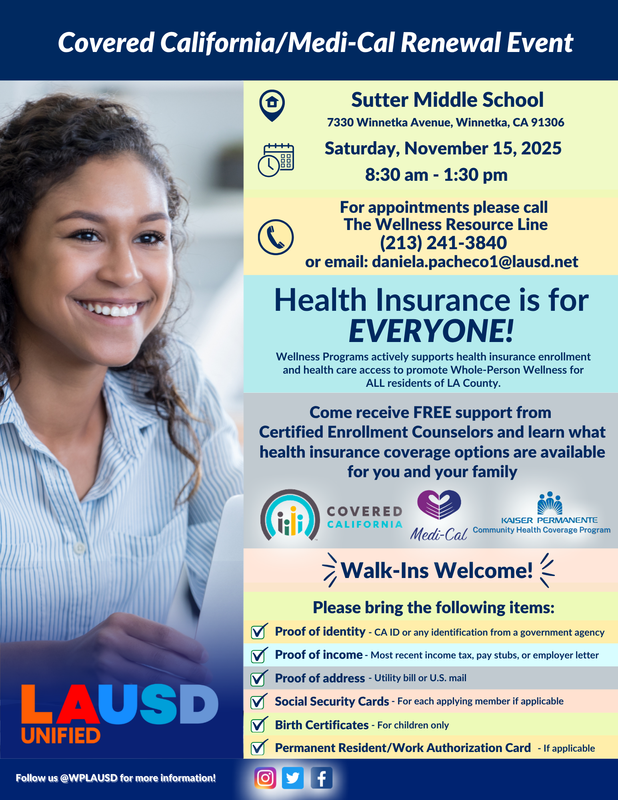 Covered California/Medi-Cal Renewal Event

Sutter Middle School
7330 Winnetka Avenue, Winnetka, CA 91306

Saturday, November 15, 2025
8:30 am - 1:30 pm

For appointments please call
The Wellness Resource Line
(213) 241-3840
or email: daniela.pacheco1@lausd.net

Health Insurance is for EVERYONE!

Wellness Programs actively supports health insurance enrollment and health care access to promote Whole-Person Wellness for ALL residents of LA County.

Come receive FREE support from Certified Enrollment Counselors and learn what health insurance coverage options are available for you and your family

COVERED CALIFORNIA

Medi-Cal

KAISER PERMANENTE
Community Health Coverage Program

Walk-Ins Welcome!

Please bring the following items:

Proof of identity - CA ID or any identification from a government agency

Proof of income - Most recent income tax, pay stubs, or employer letter

Proof of address - Utility bill or U.S. mail

Social Security Cards - For each applying member if applicable

Birth Certificates - For children only

Permanent Resident/Work Authorization Card - If applicable

LAUSD
UNIFIED

Follow us @WPLAUSD for more information!